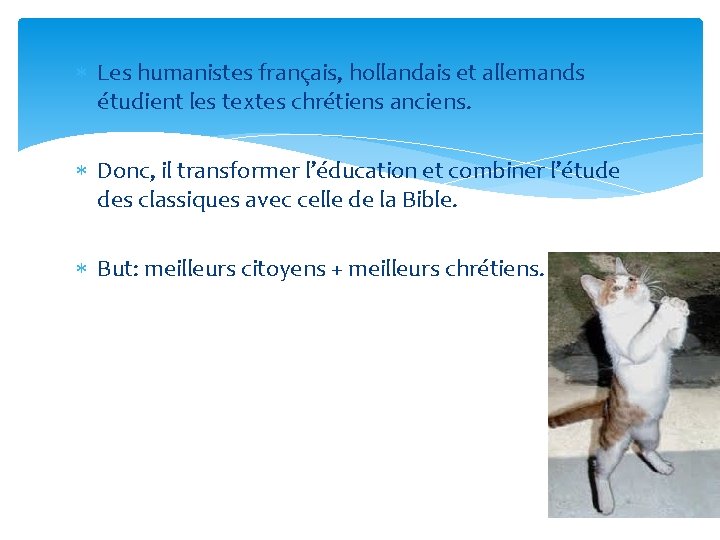 * Les humanistes français, hollandais et allemands étudient les textes chrétiens anciens.

* Donc, il transformer l'éducation et combiner l'étude des classiques avec celle de la Bible.

* But: meilleurs citoyens + meilleurs chrétiens.